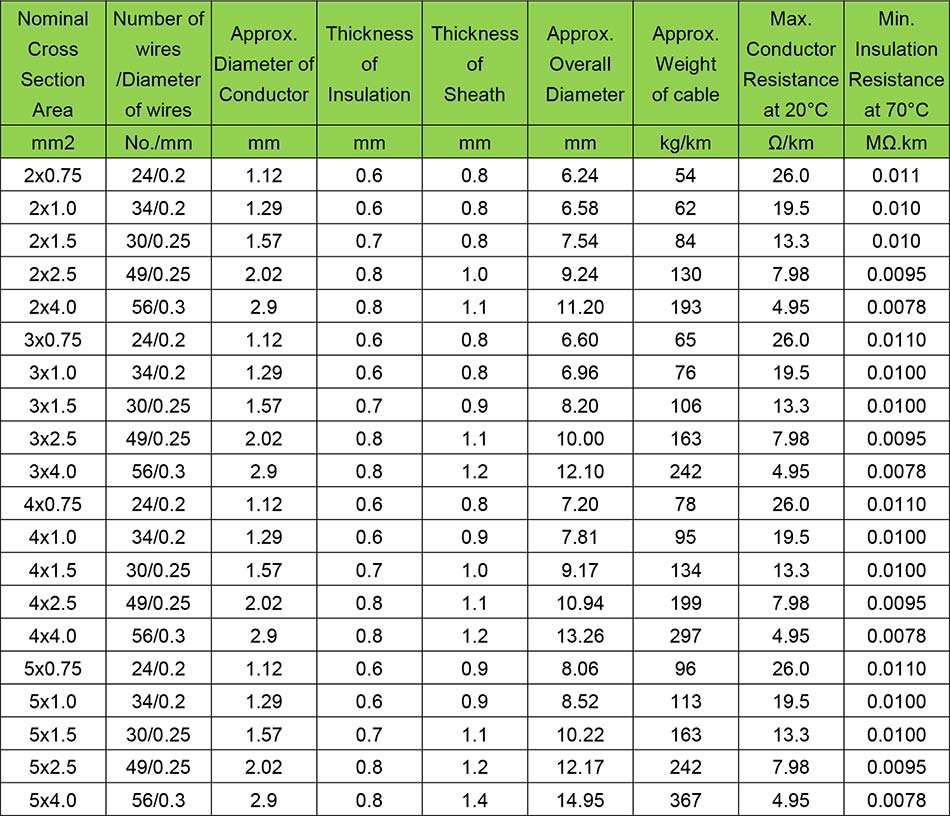 | Nominal Cross Section Area | Number of wires /Diameter of wires | Approx. Diameter of Conductor | Thickness of Insulation | Thickness of Sheath | Approx. Overall Diameter | Approx. Weight of cable | Max. Conductor Resistance at 20°C | Min. Insulation Resistance at 70°C |
|---|---|---|---|---|---|---|---|---|
| mm2 | No./mm | mm | mm | mm | mm | kg/km | Ω/km | MΩ.km |
| 2x0.75 | 24/0.2 | 1.12 | 0.6 | 0.8 | 6.24 | 54 | 26.0 | 0.011 |
| 2x1.0 | 34/0.2 | 1.29 | 0.6 | 0.8 | 6.58 | 62 | 19.5 | 0.010 |
| 2x1.5 | 30/0.25 | 1.57 | 0.7 | 0.8 | 7.54 | 84 | 13.3 | 0.010 |
| 2x2.5 | 49/0.25 | 2.02 | 0.8 | 1.0 | 9.24 | 130 | 7.98 | 0.0095 |
| 2x4.0 | 56/0.3 | 2.9 | 0.8 | 1.1 | 11.20 | 193 | 4.95 | 0.0078 |
| 3x0.75 | 24/0.2 | 1.12 | 0.6 | 0.8 | 6.60 | 65 | 26.0 | 0.0110 |
| 3x1.0 | 34/0.2 | 1.29 | 0.6 | 0.8 | 6.96 | 76 | 19.5 | 0.0100 |
| 3x1.5 | 30/0.25 | 1.57 | 0.7 | 0.9 | 8.20 | 106 | 13.3 | 0.0100 |
| 3x2.5 | 49/0.25 | 2.02 | 0.8 | 1.1 | 10.00 | 163 | 7.98 | 0.0095 |
| 3x4.0 | 56/0.3 | 2.9 | 0.8 | 1.2 | 12.10 | 242 | 4.95 | 0.0078 |
| 4x0.75 | 24/0.2 | 1.12 | 0.6 | 0.8 | 7.20 | 78 | 26.0 | 0.0110 |
| 4x1.0 | 34/0.2 | 1.29 | 0.6 | 0.9 | 7.81 | 95 | 19.5 | 0.0100 |
| 4x1.5 | 30/0.25 | 1.57 | 0.7 | 1.0 | 9.17 | 134 | 13.3 | 0.0100 |
| 4x2.5 | 49/0.25 | 2.02 | 0.8 | 1.1 | 10.94 | 199 | 7.98 | 0.0095 |
| 4x4.0 | 56/0.3 | 2.9 | 0.8 | 1.2 | 13.26 | 297 | 4.95 | 0.0078 |
| 5x0.75 | 24/0.2 | 1.12 | 0.6 | 0.9 | 8.06 | 96 | 26.0 | 0.0110 |
| 5x1.0 | 34/0.2 | 1.29 | 0.6 | 0.9 | 8.52 | 113 | 19.5 | 0.0100 |
| 5x1.5 | 30/0.25 | 1.57 | 0.7 | 1.1 | 10.22 | 163 | 13.3 | 0.0100 |
| 5x2.5 | 49/0.25 | 2.02 | 0.8 | 1.2 | 12.17 | 242 | 7.98 | 0.0095 |
| 5x4.0 | 56/0.3 | 2.9 | 0.8 | 1.4 | 14.95 | 367 | 4.95 | 0.0078 |